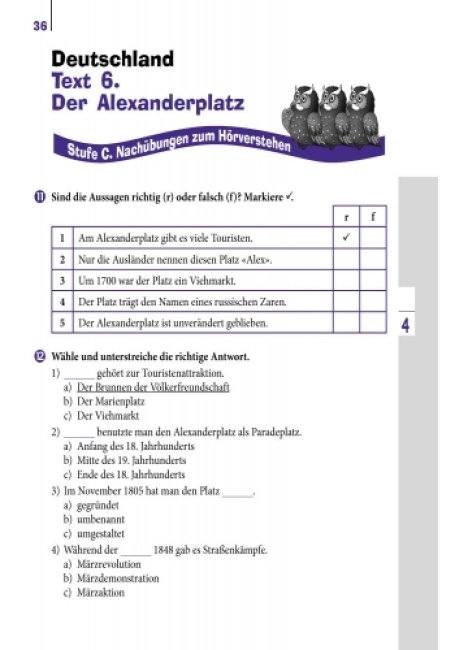 36

Deutschland
Text 6.
Der Alexanderplatz

Stufe C. Nachübungen zum Hörverstehen

11 Sind die Aussagen richtig (r) oder falsch (f)? Markiere ✓.

| | | r | f |
|---|---|---|---|
| 1 | Am Alexanderplatz gibt es viele Touristen. | ✓ | |
| 2 | Nur die Ausländer nennen diesen Platz «Alex». | | |
| 3 | Um 1700 war der Platz ein Viehmarkt. | | |
| 4 | Der Platz trägt den Namen eines russischen Zaren. | | |
| 5 | Der Alexanderplatz ist unverändert geblieben. | | |

4

12 Wähle und unterstreiche die richtige Antwort.
1) ______ gehört zur Touristenattraktion.
a) Der Brunnen der Völkerfreundschaft
b) Der Marienplatz
c) Der Viehmarkt
2) ______ benutzte man den Alexanderplatz als Paradeplatz.
a) Anfang des 18. Jahrhunderts
b) Mitte des 19. Jahrhunderts
c) Ende des 18. Jahrhunderts
3) Im November 1805 hat man den Platz ______.
a) gegründet
b) umbenannt
c) umgestaltet
4) Während der ______ 1848 gab es Straßenkämpfe.
a) Märzrevolution
b) Märzdemonstration
c) Märzaktion